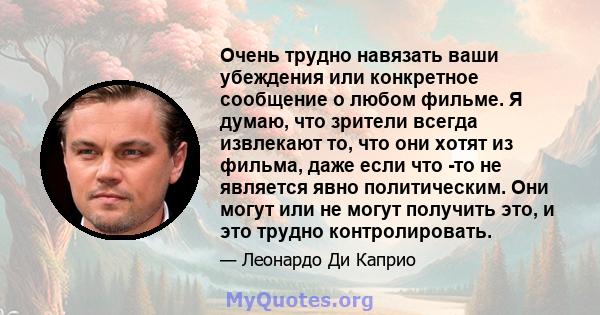 Очень трудно навязать ваши убеждения или конкретное сообщение о любом фильме. Я думаю, что зрители всегда извлекают то, что они хотят из фильма, даже если что -то не является явно политическим. Они могут или не могут получить это, и это трудно контролировать.

— Леонардо Ди Каприо

MyQuotes.org